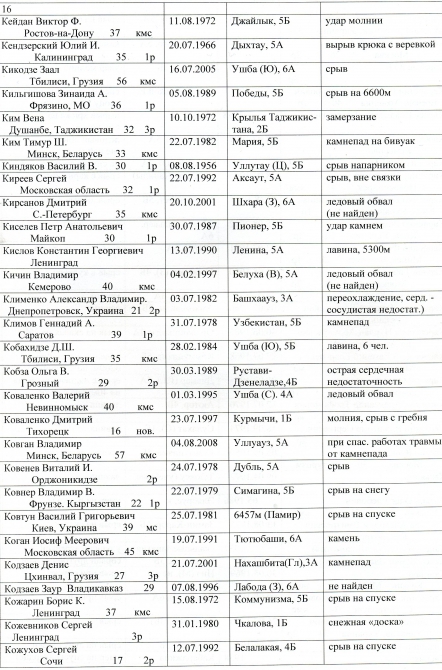 16

| | | | |
|---|---|---|---|
| Кейдан Виктор Ф. Ростов-на-Дону 37 кмс | 11.08.1972 | Джайлык, 5Б | удар молнии |
| Кендзерский Юлий И. Калининград 35 1р | 20.07.1966 | Дыхтау, 5А | вырыв крюка с веревкой |
| Кикодзе Заал Тбилиси, Грузия 56 кмс | 16.07.2005 | Ушба (Ю), 6А | срыв |
| Кильгишова Зинаида А. Фрязино, МО 36 1р | 05.08.1989 | Победы, 5Б | срыв на 6600м |
| Ким Вена Душанбе, Таджикистан 32 3р | 10.10.1972 | Крылья Таджикистана, 2Б | замерзание |
| Ким Тимур Ш. Минск, Беларусь 33 кмс | 22.07.1982 | Мария, 5Б | камнепад на бивуак |
| Киндяков Василий В. 30 1р | 08.08.1956 | Уллутау (Ц), 5Б | срыв напарником |
| Киреев Сергей Московская область 32 1р | 22.07.1992 | Аксаут, 5А | срыв, вне связки |
| Кирсанов Дмитрий С.-Петербург 35 кмс | 20.10.2001 | Шхара (З), 6А | ледовый обвал (не найден) |
| Киселев Петр Анатольевич Майкоп 30 1р | 30.07.1987 | Пионер, 5Б | удар камнем |
| Кислов Константин Георгиевич Ленинград | 13.07.1990 | Ленина, 5А | лавина, 5300м |
| Кичин Владимир Кемерово 40 кмс | 04.02.1997 | Белуха (В), 5А | ледовый обвал (не найден) |
| Клименко Александр Владимир. Днепропетровск, Украина 21 2р | 03.07.1982 | Башхаауз, 3А | переохлаждение, серд. - сосудистая недостат.) |
| Климов Геннадий А. Саратов 39 1р | 31.07.1978 | Узбекистан, 5Б | камнепад |
| Кобахидзе Д.Ш. Тбилиси, Грузия 35 кмс | 28.02.1984 | Ушба (Ю), 5Б | лавина, 6 чел. |
| Кобза Ольга В. Грозный 29 2р | 30.03.1989 | Рустави-Дзенеладзе,4Б | острая сердечная недостаточность |
| Коваленко Валерий Невинномыск 40 кмс | 01.03.1995 | Ушба (С). 4А | ледовый обвал |
| Коваленко Дмитрий Тихорецк 16 нов. | 23.07.1997 | Курмычи, 1Б | молния, срыв с гребня |
| Ковган Владимир Минск, Беларусь 57 кмс | 04.08.2008 | Уллуауз, 5А | при спас. работах травмы от камнепада |
| Ковенев Виталий И. Орджоникидзе 2р | 24.07.1978 | Дубль, 5А | срыв |
| Ковнер Владимир В. Фрунзе. Кыргызстан 22 1р | 22.07.1979 | Симагина, 5Б | срыв на снегу |
| Ковтун Василий Григорьевич Киев, Украина 39 мс | 25.07.1981 | 6457м (Памир) | срыв на спуске |
| Коган Иосиф Меерович Московская область 45 кмс | 19.07.1991 | Тютюбаши, 6А | камень |
| Кодзаев Денис Цхинвал, Грузия 27 3р | 21.07.2001 | Нахашбита(Гл),3А | камнепад |
| Кодзаев Заур Владикавказ 29 | 07.08.1996 | Лабода (З), 6А | не найден |
| Кожарин Борис К. Ленинград 37 кмс | 15.08.1972 | Коммунизма, 5Б | срыв на спуске |
| Кожевников Сергей Ленинград 3р | 31.01.1980 | Чкалова, 1Б | снежная «доска» |
| Кожухов Сергей Сочи 17 2р | 12.07.1992 | Белалакая, 4Б | срыв на спуске |